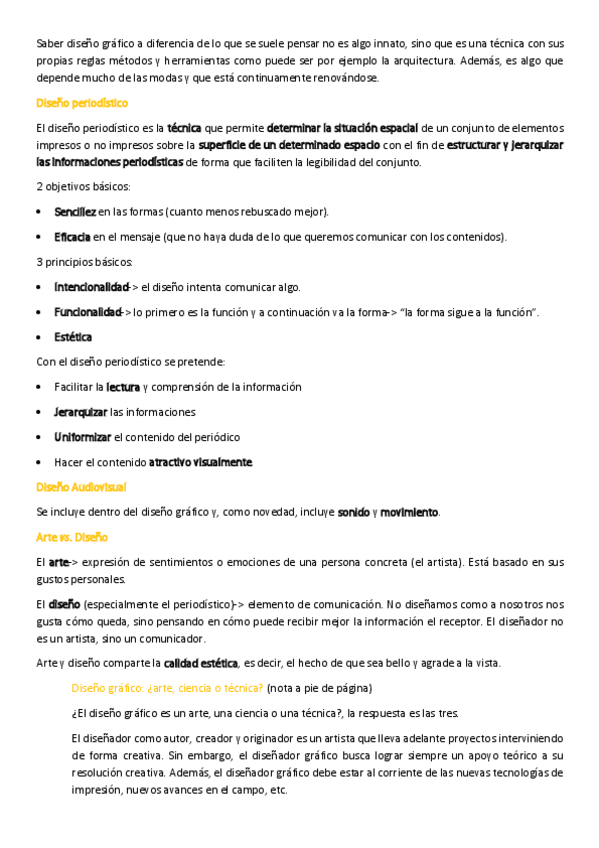 Saber diseño gráfico a diferencia de lo que se suele pensar no es algo innato, sino que es una técnica con sus propias reglas métodos y herramientas como puede ser por ejemplo la arquitectura. Además, es algo que depende mucho de las modas y que está continuamente renovándose.

Diseño periodístico

El diseño periodístico es la técnica que permite determinar la situación espacial de un conjunto de elementos impresos o no impresos sobre la superficie de un determinado espacio con el fin de estructurar y jerarquizar las informaciones periodísticas de forma que faciliten la legibilidad del conjunto.

2 objetivos básicos:

• Sencillez en las formas (cuanto menos rebuscado mejor).

• Eficacia en el mensaje (que no haya duda de lo que queremos comunicar con los contenidos).

3 principios básicos:

• Intencionalidad-> el diseño intenta comunicar algo.

• Funcionalidad-> lo primero es la función y a continuación va la forma-> "la forma sigue a la función".

• Estética

Con el diseño periodístico se pretende:

• Facilitar la lectura y comprensión de la información

• Jerarquizar las informaciones

• Uniformizar el contenido del periódico

• Hacer el contenido atractivo visualmente

Diseño Audiovisual

Se incluye dentro del diseño gráfico y, como novedad, incluye sonido y movimiento.

Arte vs. Diseño

El arte-> expresión de sentimientos o emociones de una persona concreta (el artista). Está basado en sus gustos personales.

El diseño (especialmente el periodístico)-> elemento de comunicación. No diseñamos como a nosotros nos gusta cómo queda, sino pensando en cómo puede recibir mejor la información el receptor. El diseñador no es un artista, sino un comunicador.

Arte y diseño comparte la calidad estética, es decir, el hecho de que sea bello y agrade a la vista.

Diseño gráfico: ¿arte, ciencia o técnica? (nota a pie de página)

¿El diseño gráfico es un arte, una ciencia o una técnica?, la respuesta es las tres.

El diseñador como autor, creador y originador es un artista que lleva adelante proyectos interviniendo de forma creativa. Sin embargo, el diseñador gráfico busca lograr siempre un apoyo teórico a su resolución creativa. Además, el diseñador gráfico debe estar al corriente de las nuevas tecnologías de impresión, nuevos avances en el campo, etc.